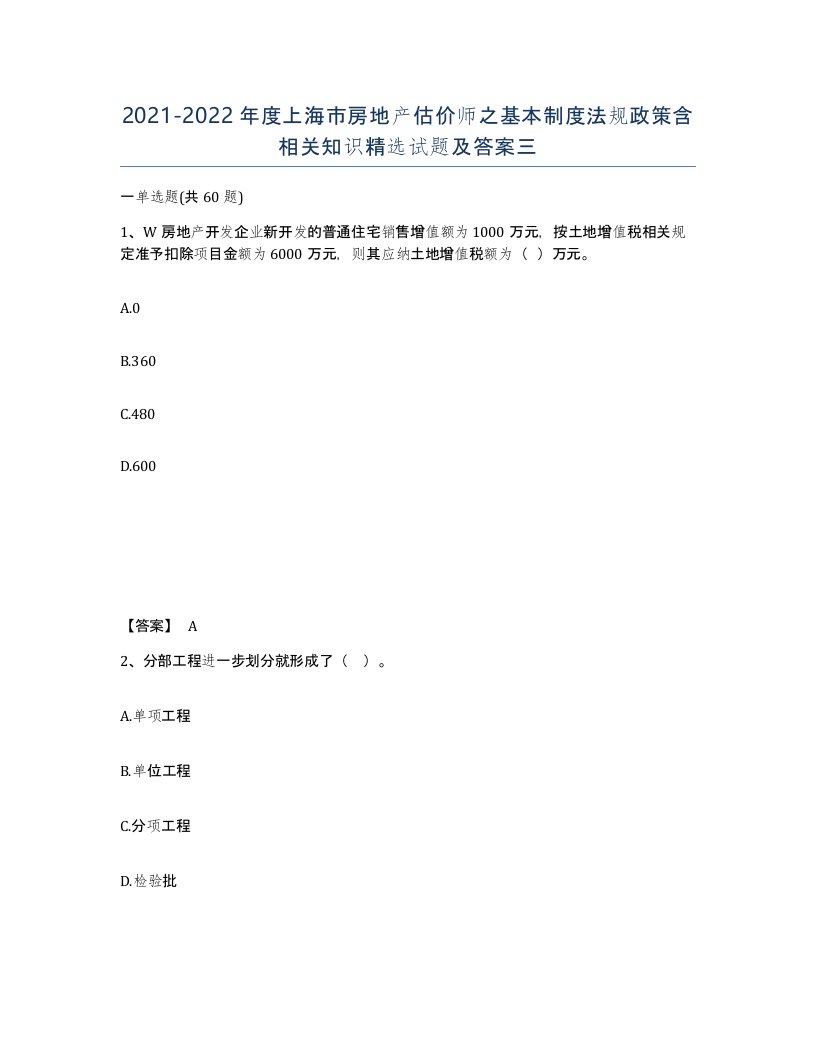 2021-2022年度上海市房地产估价师之基本制度法规政策含相关知识精选试题及答案三

一单选题(共60题)

1、W房地产开发企业新开发的普通住宅销售增值额为1000万元，按土地增值税相关规定准予扣除项目金额为6000万元，则其应纳土地增值税额为（ ）万元。

A.0

B.360

C.480

D.600

【答案】 A

2、分部工程进一步划分就形成了（ ）。

A.单项工程

B.单位工程

C.分项工程

D.检验批